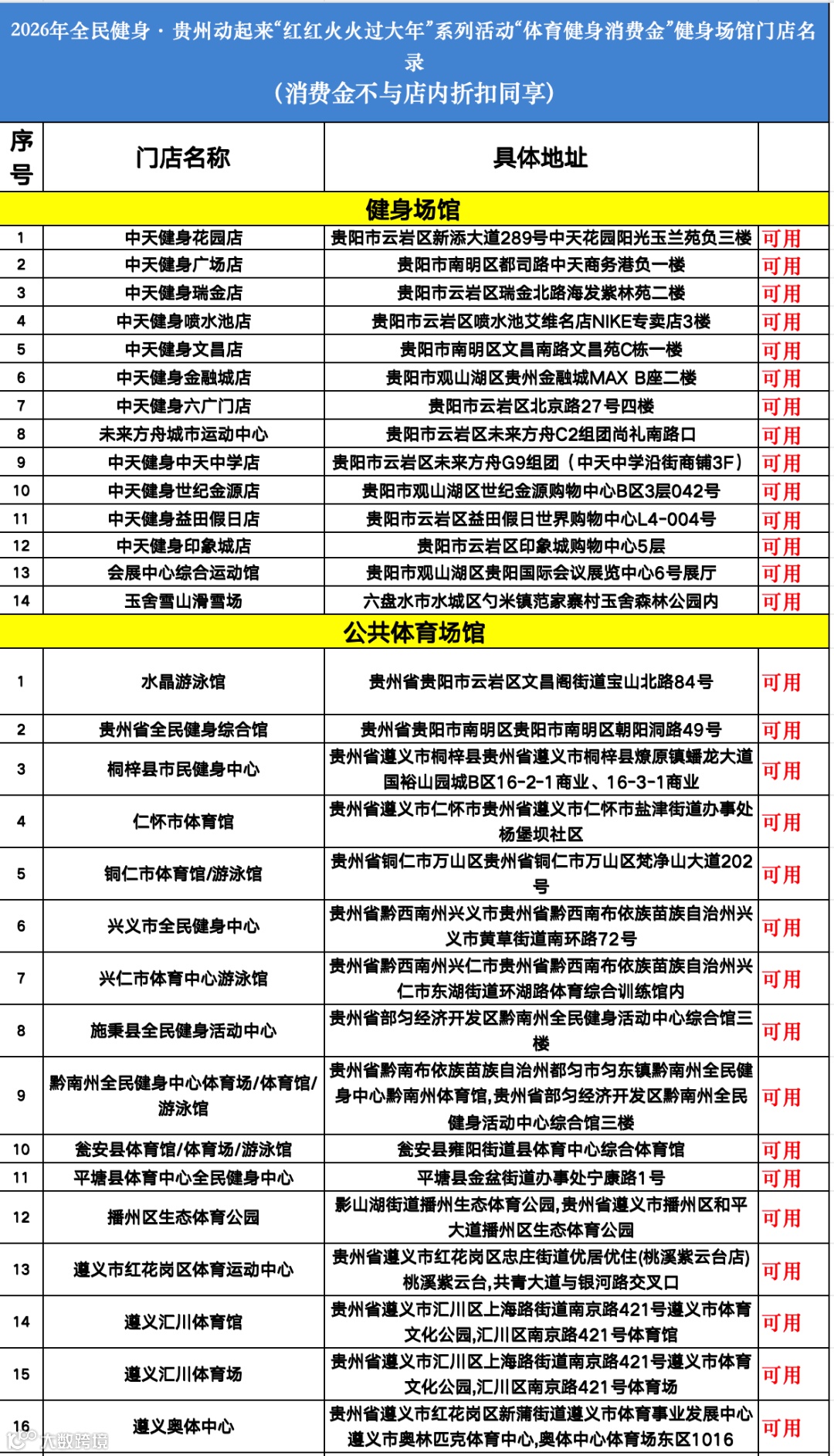 2026年全民健身 · 贵州动起来“红红火火过大年”系列活动“体育健身消费金”健身场馆门店名录
（消费金不与店内折扣同享）

| 序号 | 门店名称 | 具体地址 | |
|---|---|---|---|
| 健身场馆 | | | |
| 1 | 中天健身花园店 | 贵阳市云岩区新添大道289号中天花园阳光玉兰苑负三楼 | 可用 |
| 2 | 中天健身广场店 | 贵阳市南明区都司路中天商务港负一楼 | 可用 |
| 3 | 中天健身瑞金店 | 贵阳市云岩区瑞金北路海发紫林苑二楼 | 可用 |
| 4 | 中天健身喷水池店 | 贵阳市云岩区喷水池艾维名店NIKE专卖店3楼 | 可用 |
| 5 | 中天健身文昌店 | 贵阳市南明区文昌南路文昌苑C栋一楼 | 可用 |
| 6 | 中天健身金融城店 | 贵阳市观山湖区贵州金融城MAX B座二楼 | 可用 |
| 7 | 中天健身六广门店 | 贵阳市云岩区北京路27号四楼 | 可用 |
| 8 | 未来方舟城市运动中心 | 贵阳市云岩区未来方舟C2组团尚礼南路口 | 可用 |
| 9 | 中天健身中天中学店 | 贵阳市云岩区未来方舟G9组团（中天中学沿街商铺3F） | 可用 |
| 10 | 中天健身世纪金源店 | 贵阳市观山湖区世纪金源购物中心B区3层042号 | 可用 |
| 11 | 中天健身益田假日店 | 贵阳市云岩区益田假日世界购物中心L4-004号 | 可用 |
| 12 | 中天健身印象城店 | 贵阳市云岩区印象城购物中心5层 | 可用 |
| 13 | 会展中心综合运动馆 | 贵阳市观山湖区贵阳国际会议展览中心6号展厅 | 可用 |
| 14 | 玉舍雪山滑雪场 | 六盘水市水城区勺米镇范家寨村玉舍森林公园内 | 可用 |
| 公共体育场馆 | | | |
| 1 | 水晶游泳馆 | 贵州省贵阳市云岩区文昌阁街道宝山北路84号 | 可用 |
| 2 | 贵州省全民健身综合馆 | 贵州省贵阳市南明区贵阳市南明区朝阳洞路49号 | 可用 |
| 3 | 桐梓县市民健身中心 | 贵州省遵义市桐梓县贵州省遵义市桐梓县燎原镇蟠龙大道国裕山园城B区16-2-1商业、16-3-1商业 | 可用 |
| 4 | 仁怀市体育馆 | 贵州省遵义市仁怀市贵州省遵义市仁怀市盐津街道办事处杨堡坝社区 | 可用 |
| 5 | 铜仁市体育馆/游泳馆 | 贵州省铜仁市万山区贵州省铜仁市万山区梵净山大道202号 | 可用 |
| 6 | 兴义市全民健身中心 | 贵州省黔西南州兴义市贵州省黔西南布依族苗族自治州兴义市黄草街道南环路72号 | 可用 |
| 7 | 兴仁市体育中心游泳馆 | 贵州省黔西南州兴仁市贵州省黔西南布依族苗族自治州兴仁市东湖街道环湖路体育综合训练馆内 | 可用 |
| 8 | 施秉县全民健身活动中心 | 贵州省都匀经济开发区黔南州全民健身活动中心综合馆三楼 | 可用 |
| 9 | 黔南州全民健身中心体育场/体育馆/游泳馆 | 贵州省黔南布依族苗族自治州都匀市匀东镇黔南州全民健身中心黔南州体育馆,贵州省都匀经济开发区黔南州全民健身活动中心综合馆三楼 | 可用 |
| 10 | 瓮安县体育馆/体育场/游泳馆 | 瓮安县雍阳街道县体育中心综合体育馆 | 可用 |
| 11 | 平塘县体育中心全民健身中心 | 平塘县金盆街道办事处宁康路1号 | 可用 |
| 12 | 播州区生态体育公园 | 影山湖街道播州生态体育公园,贵州省遵义市播州区和平大道播州区生态体育公园 | 可用 |
| 13 | 遵义市红花岗区体育运动中心 | 贵州省遵义市红花岗区忠庄街道优居优住(桃溪紫云台店)桃溪紫云台,共青大道与银河路交叉口 | 可用 |
| 14 | 遵义汇川体育馆 | 贵州省遵义市汇川区上海路街道南京路421号遵义市体育文化公园,汇川区南京路421号体育馆 | 可用 |
| 15 | 遵义汇川体育场 | 贵州省遵义市汇川区上海路街道南京路421号遵义市体育文化公园,汇川区南京路421号体育场 | 可用 |
| 16 | 遵义奥体中心 | 贵州省遵义市红花岗区新蒲街道遵义市体育事业发展中心遵义市奥林匹克体育中心,奥体中心体育场东区1016 | 可用 |

大数跨境